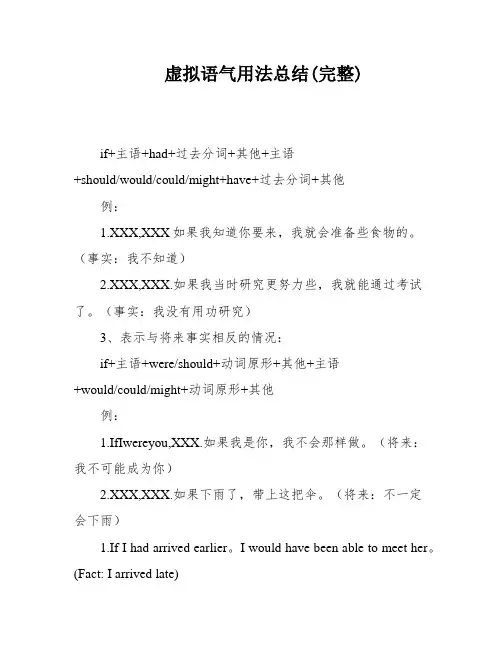 虚拟语气用法总结(完整)

if+主语+had+过去分词+其他+主语+should/would/could/might+have+过去分词+其他

例：

1.XXX,XXX 如果我知道你要来，我就会准备些食物的。（事实：我不知道）

2.XXX,XXX.如果我当时研究更努力些，我就能通过考试了。（事实：我没有用功研究）

3、表示与将来事实相反的情况：

if+主语+were/should+动词原形+其他+主语+would/could/might+动词原形+其他

例：

1.IfIwereyou,XXX.如果我是你，我不会那样做。（将来：我不可能成为你）

2.XXX,XXX.如果下雨了，带上这把伞。（将来：不一定会下雨）

1.If I had arrived earlier。I would have been able to meet her。(Fact: I arrived late)